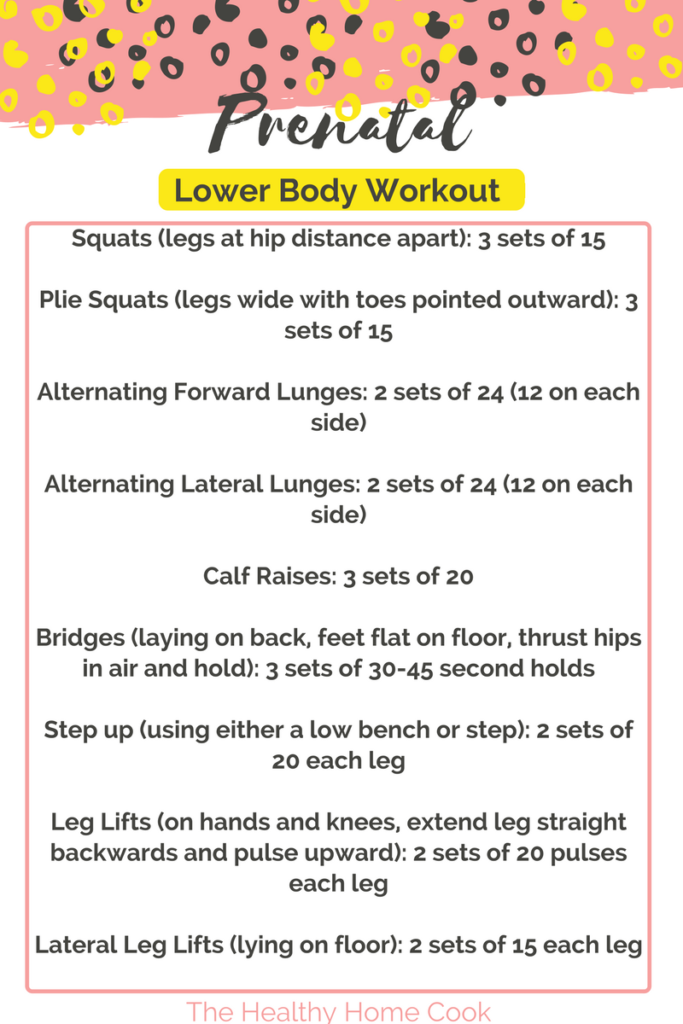 Prenatal

Lower Body Workout

Squats (legs at hip distance apart): 3 sets of 15

Plie Squats (legs wide with toes pointed outward): 3 sets of 15

Alternating Forward Lunges: 2 sets of 24 (12 on each side)

Alternating Lateral Lunges: 2 sets of 24 (12 on each side)

Calf Raises: 3 sets of 20

Bridges (laying on back, feet flat on floor, thrust hips in air and hold): 3 sets of 30-45 second holds

Step up (using either a low bench or step): 2 sets of 20 each leg

Leg Lifts (on hands and knees, extend leg straight backwards and pulse upward): 2 sets of 20 pulses each leg

Lateral Leg Lifts (lying on floor): 2 sets of 15 each leg

The Healthy Home Cook